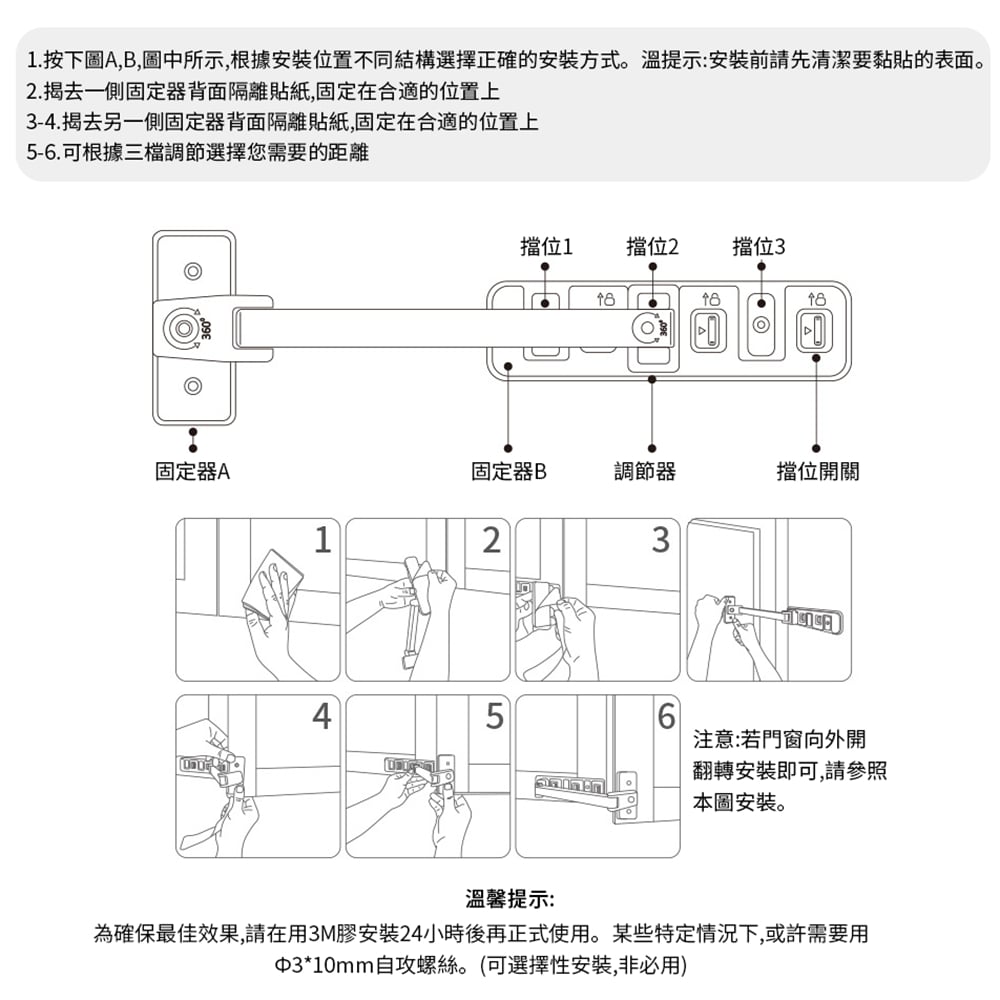 1.按下圖A,B,圖中所示,根據安裝位置不同結構選擇正確的安裝方式。溫提示:安裝前請先清潔要黏貼的表面。
2.揭去一側固定器背面隔離貼紙,固定在合適的位置上
3-4.揭去另一側固定器背面隔離貼紙,固定在合適的位置上
5-6.可根據三檔調節選擇您需要的距離

擋位1 擋位2 擋位3

360° 360°

固定器A 固定器B 調節器 擋位開關

1 2 3

4 5 6

注意:若門窗向外開翻轉安裝即可,請參照本圖安裝。

溫馨提示:
為確保最佳效果,請在用3M膠安裝24小時後再正式使用。某些特定情況下,或許需要用Φ3*10mm自攻螺絲。(可選擇性安裝,非必用)